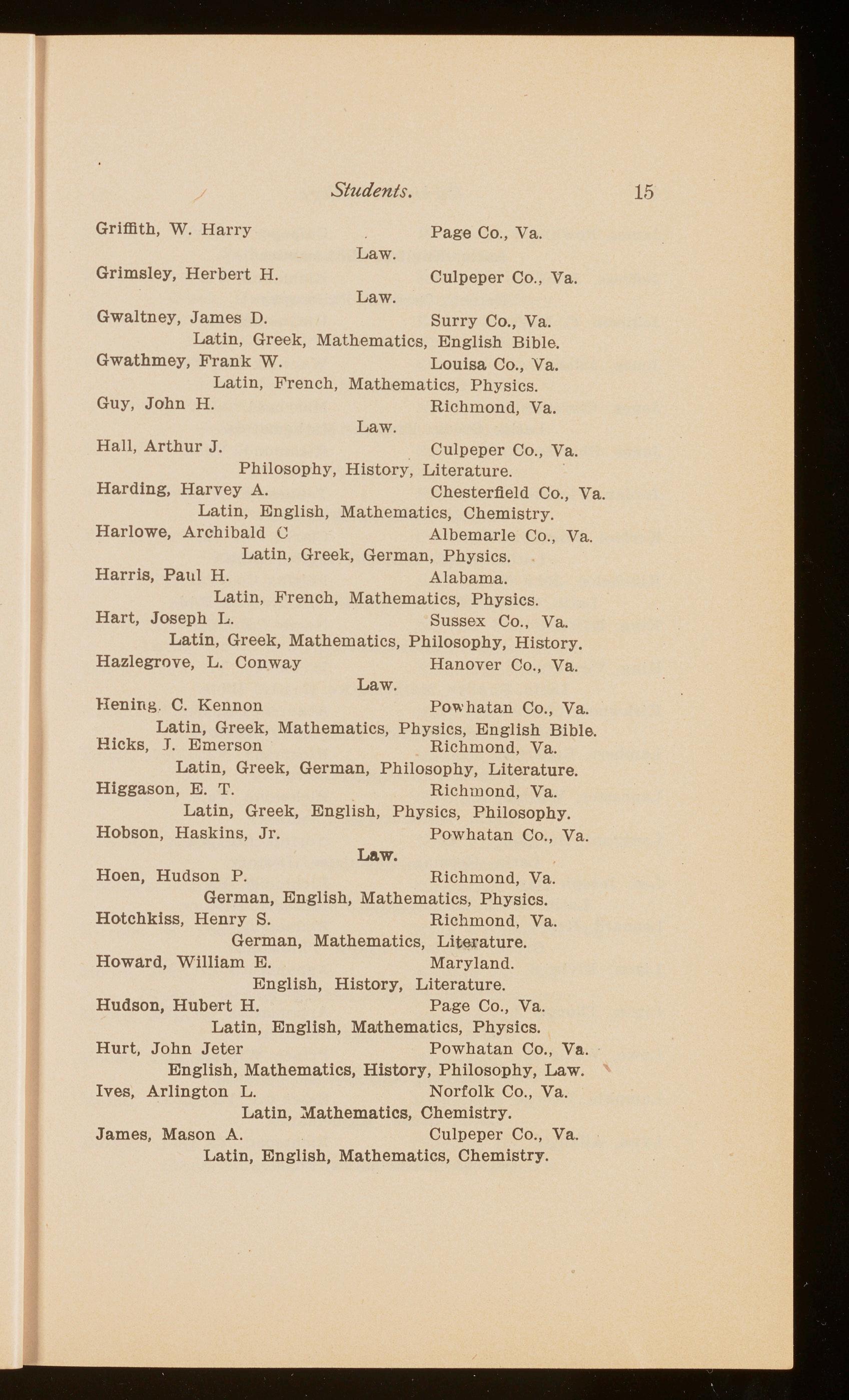 Students. 15

Griffith, W. Harry Page Co., Va.
Law.

Grimsley, Herbert H. Culpeper Co., Va.
Law.

Gwaltney, James D. Surry Co., Va.
Latin, Greek, Mathematics, English Bible.

Gwathmey, Frank W. Louisa Co., Va.
Latin, French, Mathematics, Physics.

Guy, John H. Richmond, Va.
Law.

Hall, Arthur J. Culpeper Co., Va.
Philosophy, History, Literature.

Harding, Harvey A. Chesterfield Co., Va.
Latin, English, Mathematics, Chemistry.

Harlowe, Archibald C Albemarle Co., Va.
Latin, Greek, German, Physics.

Harris, Paul H. Alabama.
Latin, French, Mathematics, Physics.

Hart, Joseph L. Sussex Co., Va.
Latin, Greek, Mathematics, Philosophy, History.

Hazlegrove, L. Conway Hanover Co., Va.
Law.

Hening. C. Kennon Powhatan Co., Va.
Latin, Greek, Mathematics, Physics, English Bible.

Hicks, J. Emerson Richmond, Va.
Latin, Greek, German, Philosophy, Literature.

Higgason, E. T. Richmond, Va.
Latin, Greek, English, Physics, Philosophy.

Hobson, Haskins, Jr. Powhatan Co., Va.
Law.

Hoen, Hudson P. Richmond, Va.
German, English, Mathematics, Physics.

Hotchkiss, Henry S. Richmond, Va.
German, Mathematics, Literature.

Howard, William E. Maryland.
English, History, Literature.

Hudson, Hubert H. Page Co., Va.
Latin, English, Mathematics, Physics.

Hurt, John Jeter Powhatan Co., Va.
English, Mathematics, History, Philosophy, Law.

Ives, Arlington L. Norfolk Co., Va.
Latin, Mathematics, Chemistry.

James, Mason A. Culpeper Co., Va.
Latin, English, Mathematics, Chemistry.